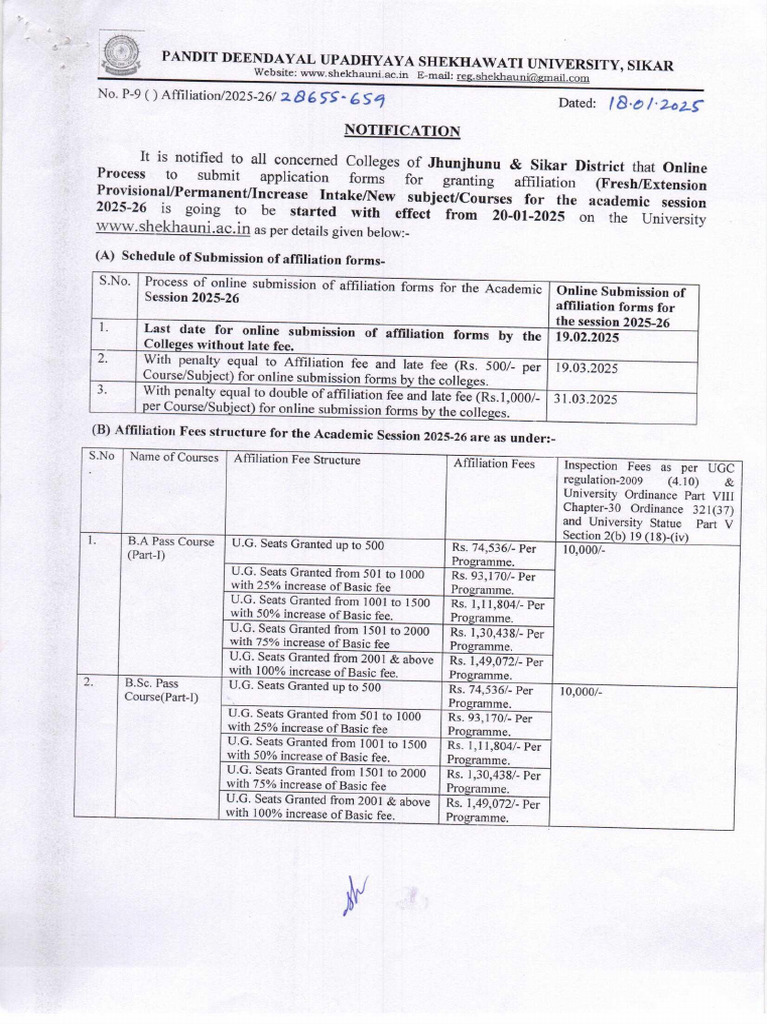 PANDIT DEENDAYAL UPADHYAYA SHEKHAWATI UNIVERSITY, SIKAR
Website: www.shekhauni.ac.in E-mail: reg.shekhauni@gmail.com

No. P-9 ( ) Affiliation/2025-26/ 28655-659

Dated: 18.01.2025

NOTIFICATION

It is notified to all concerned Colleges of Jhunjhunu & Sikar District that Online Process to submit application forms for granting affiliation (Fresh/Extension Provisional/Permanent/Increase Intake/New subject/Courses for the academic session 2025-26 is going to be started with effect from 20-01-2025 on the University www.shekhauni.ac.in as per details given below:-

(A) Schedule of Submission of affiliation forms-

| S.No. | Process of online submission of affiliation forms for the Academic Session 2025-26 | Online Submission of affiliation forms for the session 2025-26 |
|---|---|---|
| 1. | Last date for online submission of affiliation forms by the Colleges without late fee. | 19.02.2025 |
| 2. | With penalty equal to Affiliation fee and late fee (Rs. 500/- per Course/Subject) for online submission forms by the colleges. | 19.03.2025 |
| 3. | With penalty equal to double of affiliation fee and late fee (Rs.1,000/- per Course/Subject) for online submission forms by the colleges. | 31.03.2025 |

(B) Affiliation Fees structure for the Academic Session 2025-26 are as under:-

| S.No. | Name of Courses | Affiliation Fee Structure | Affiliation Fees | Inspection Fees as per UGC regulation-2009 (4.10) & University Ordinance Part VIII Chapter-30 Ordinance 321(37) and University Statue Part V Section 2(b) 19 (18)-(iv) |
|---|---|---|---|---|
| 1. | B.A Pass Course (Part-I) | U.G. Seats Granted up to 500 | Rs. 74,536/- Per Programme. | 10,000/- |
| | | U.G. Seats Granted from 501 to 1000 with 25% increase of Basic fee | Rs. 93,170/- Per Programme. | |
| | | U.G. Seats Granted from 1001 to 1500 with 50% increase of Basic fee. | Rs. 1,11,804/- Per Programme. | |
| | | U.G. Seats Granted from 1501 to 2000 with 75% increase of Basic fee | Rs. 1,30,438/- Per Programme. | |
| | | U.G. Seats Granted from 2001 & above with 100% increase of Basic fee. | Rs. 1,49,072/- Per Programme. | |
| 2. | B.Sc. Pass Course(Part-I) | U.G. Seats Granted up to 500 | Rs. 74,536/- Per Programme. | 10,000/- |
| | | U.G. Seats Granted from 501 to 1000 with 25% increase of Basic fee | Rs. 93,170/- Per Programme. | |
| | | U.G. Seats Granted from 1001 to 1500 with 50% increase of Basic fee. | Rs. 1,11,804/- Per Programme. | |
| | | U.G. Seats Granted from 1501 to 2000 with 75% increase of Basic fee | Rs. 1,30,438/- Per Programme. | |
| | | U.G. Seats Granted from 2001 & above with 100% increase of Basic fee. | Rs. 1,49,072/- Per Programme. | |